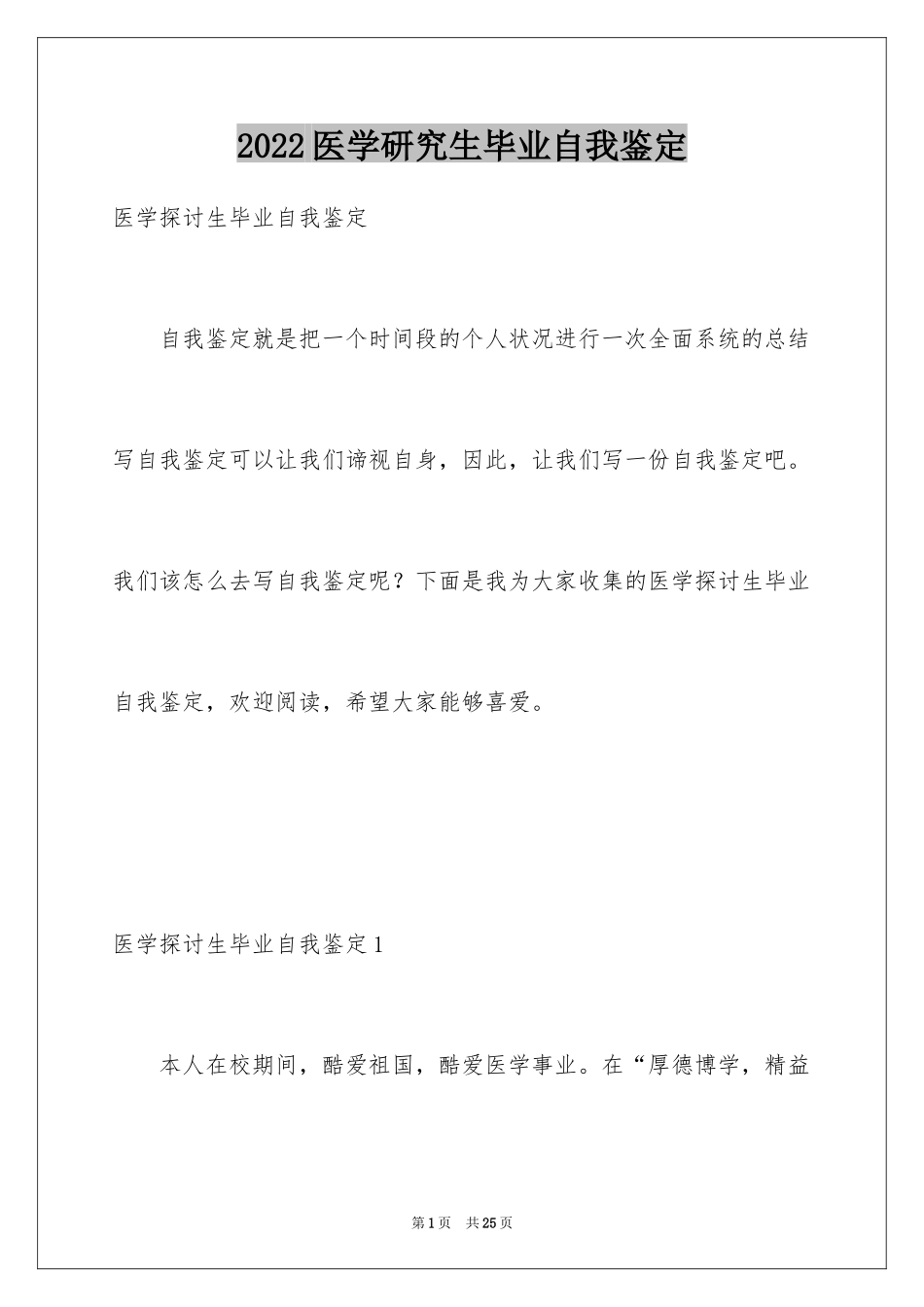 2022医学研究生毕业自我鉴定

医学探讨生毕业自我鉴定

自我鉴定就是把一个时间段的个人状况进行一次全面系统的总结写自我鉴定可以让我们谛视自身，因此，让我们写一份自我鉴定吧。我们该怎么去写自我鉴定呢？下面是我为大家收集的医学探讨生毕业自我鉴定，欢迎阅读，希望大家能够喜爱。

医学探讨生毕业自我鉴定1

本人在校期间，酷爱祖国，酷爱医学事业。在“厚德博学，精益

第1页 共25页